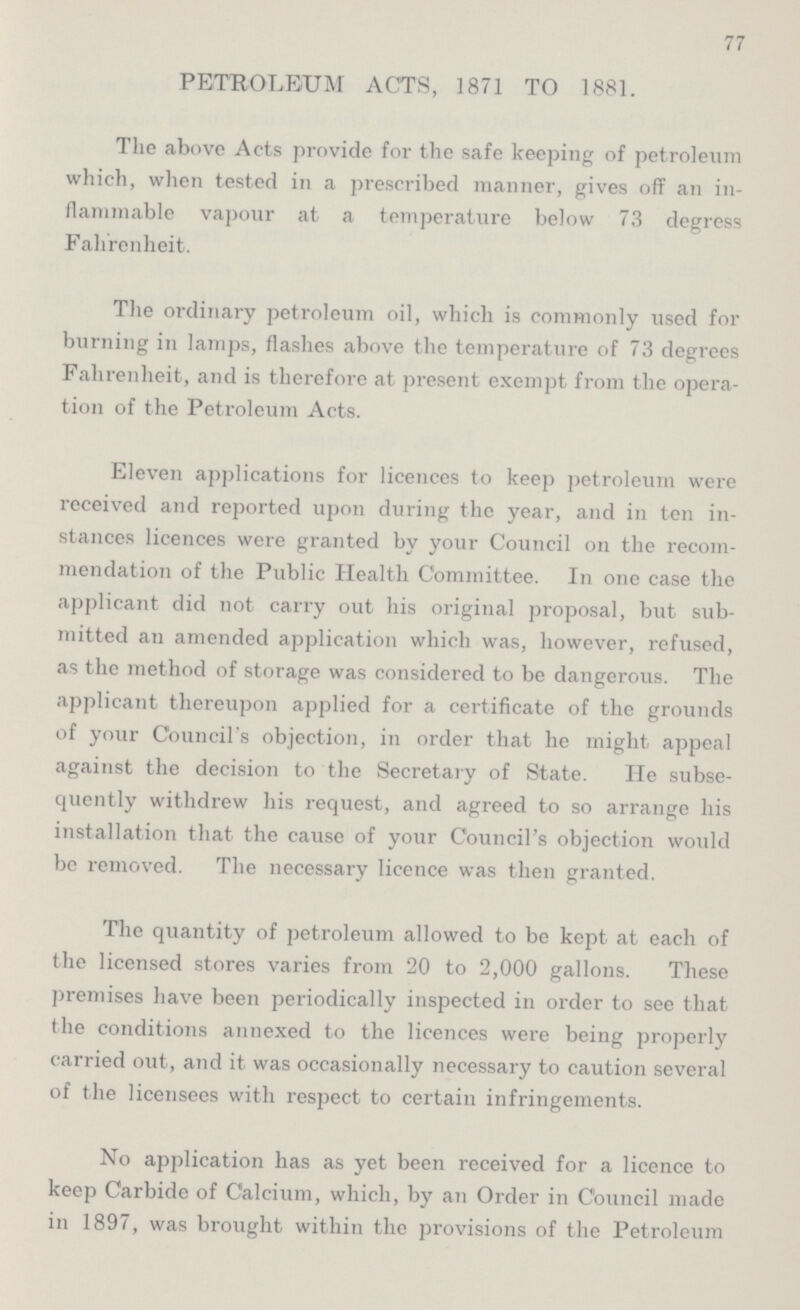 77

PETROLEUM ACTS, 1871 TO 1881.

The above Acts provide for the safe keeping of petroleum which, when tested in a prescribed manner, gives off an inflammable vapour at a temperature below 73 degress Fahrenheit.

The ordinary petroleum oil, which is commonly used for burning in lamps, flashes above the temperature of 73 degrees Fahrenheit, and is therefore at present exempt from the operation of the Petroleum Acts.

Eleven applications for licences to keep petroleum were received and reported upon during the year, and in ten instances licences were granted by your Council on the recommendation of the Public Health Committee. In one case the applicant did not carry out his original proposal, but submitted an amended application which was, however, refused, as the method of storage was considered to be dangerous. The applicant thereupon applied for a certificate of the grounds of your Council's objection, in order that he might appeal against the decision to the Secretary of State. He subsequently withdrew his request, and agreed to so arrange his installation that the cause of your Council's objection would be removed. The necessary licence was then granted.

The quantity of petroleum allowed to be kept at each of the licensed stores varies from 20 to 2,000 gallons. These premises have been periodically inspected in order to see that the conditions annexed to the licences were being properly carried out, and it was occasionally necessary to caution several of the licensees with respect to certain infringements.

No application has as yet been received for a licence to keep Carbide of Calcium, which, by an Order in Council made in 1897, was brought within the provisions of the Petroleum